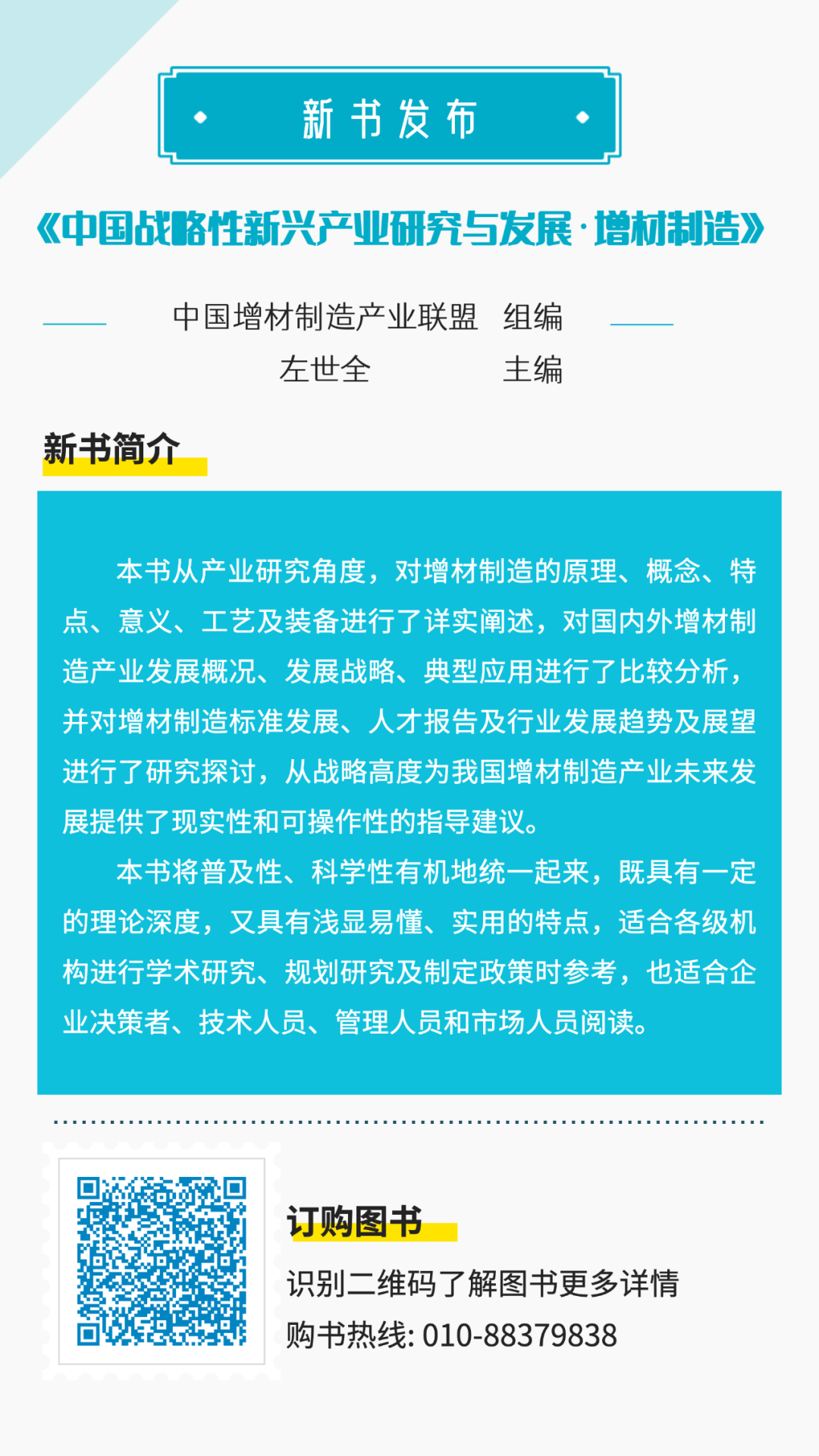 新书发布

《中国战略性新兴产业研究与发展·增材制造》

中国增材制造产业联盟 组编
左世全 主编

新书简介

本书从产业研究角度，对增材制造的原理、概念、特点、意义、工艺及装备进行了详实阐述，对国内外增材制造产业发展概况、发展战略、典型应用进行了比较分析，并对增材制造标准发展、人才报告及行业发展趋势及展望进行了研究探讨，从战略高度为我国增材制造产业未来发展提供了现实性和可操作性的指导建议。

本书将普及性、科学性有机地统一起来，既具有一定的理论深度，又具有浅显易懂、实用的特点，适合各级机构进行学术研究、规划研究及制定政策时参考，也适合企业决策者、技术人员、管理人员和市场人员阅读。

订购图书

识别二维码了解图书更多详情

购书热线: 010-88379838